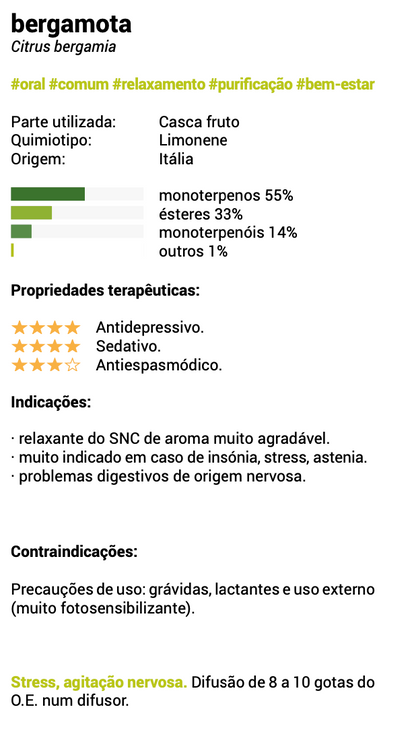 bergamota
Citrus bergamia

#oral #comum #relaxamento #purificação #bem-estar

Parte utilizada: Casca fruto
Quimiotipo: Limonene
Origem: Itália

monoterpenos 55%
ésteres 33%
monoterpenóis 14%
outros 1%

Propriedades terapêuticas:

★★★★ Antidepressivo.
★★★★ Sedativo.
★★★☆ Antiespasmódico.

Indicações:

· relaxante do SNC de aroma muito agradável.
· muito indicado em caso de insónia, stress, astenia.
· problemas digestivos de origem nervosa.

Contraindicações:

Precauções de uso: grávidas, lactantes e uso externo (muito fotosensibilizante).

Stress, agitação nervosa. Difusão de 8 a 10 gotas do O.E. num difusor.